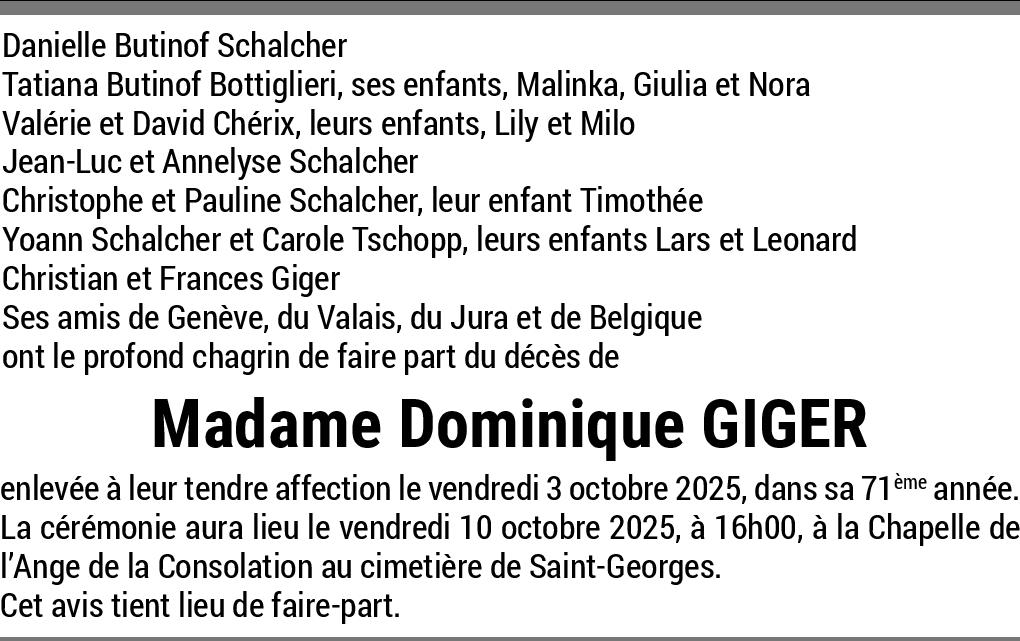 Danielle Butinof Schalcher
Tatiana Butinof Bottiglieri, ses enfants, Malinka, Giulia et Nora
Valérie et David Chérix, leurs enfants, Lily et Milo
Jean-Luc et Annelyse Schalcher
Christophe et Pauline Schalcher, leur enfant Timothée
Yoann Schalcher et Carole Tschopp, leurs enfants Lars et Leonard
Christian et Frances Giger
Ses amis de Genève, du Valais, du Jura et de Belgique
ont le profond chagrin de faire part du décès de

Madame Dominique GIGER

enlevée à leur tendre affection le vendredi 3 octobre 2025, dans sa 71ème année.
La cérémonie aura lieu le vendredi 10 octobre 2025, à 16h00, à la Chapelle de l'Ange de la Consolation au cimetière de Saint-Georges.
Cet avis tient lieu de faire-part.